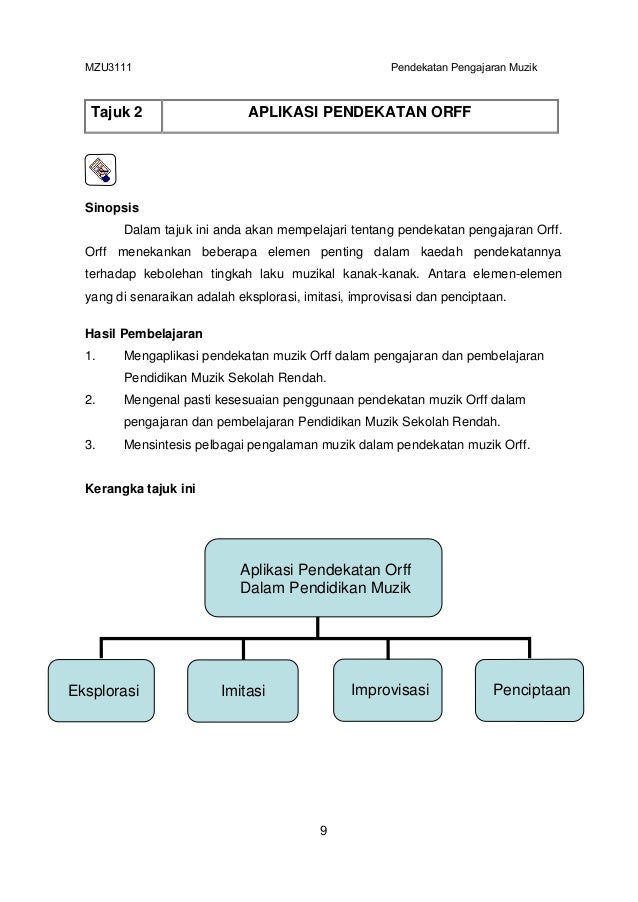 MZU3111

Pendekatan Pengajaran Muzik

| Tajuk 2 | APLIKASI PENDEKATAN ORFF |
|---|---|

Sinopsis

Dalam tajuk ini anda akan mempelajari tentang pendekatan pengajaran Orff. Orff menekankan beberapa elemen penting dalam kaedah pendekatannya terhadap kebolehan tingkah laku muzikal kanak-kanak. Antara elemen-elemen yang di senaraikan adalah eksplorasi, imitasi, improvisasi dan penciptaan.

Hasil Pembelajaran

1. Mengaplikasi pendekatan muzik Orff dalam pengajaran dan pembelajaran Pendidikan Muzik Sekolah Rendah.
2. Mengenal pasti kesesuaian penggunaan pendekatan muzik Orff dalam pengajaran dan pembelajaran Pendidikan Muzik Sekolah Rendah.
3. Mensintesis pelbagai pengalaman muzik dalam pendekatan muzik Orff.

Kerangka tajuk ini

Aplikasi Pendekatan Orff Dalam Pendidikan Muzik

Eksplorasi

Imitasi

Improvisasi

Penciptaan

9